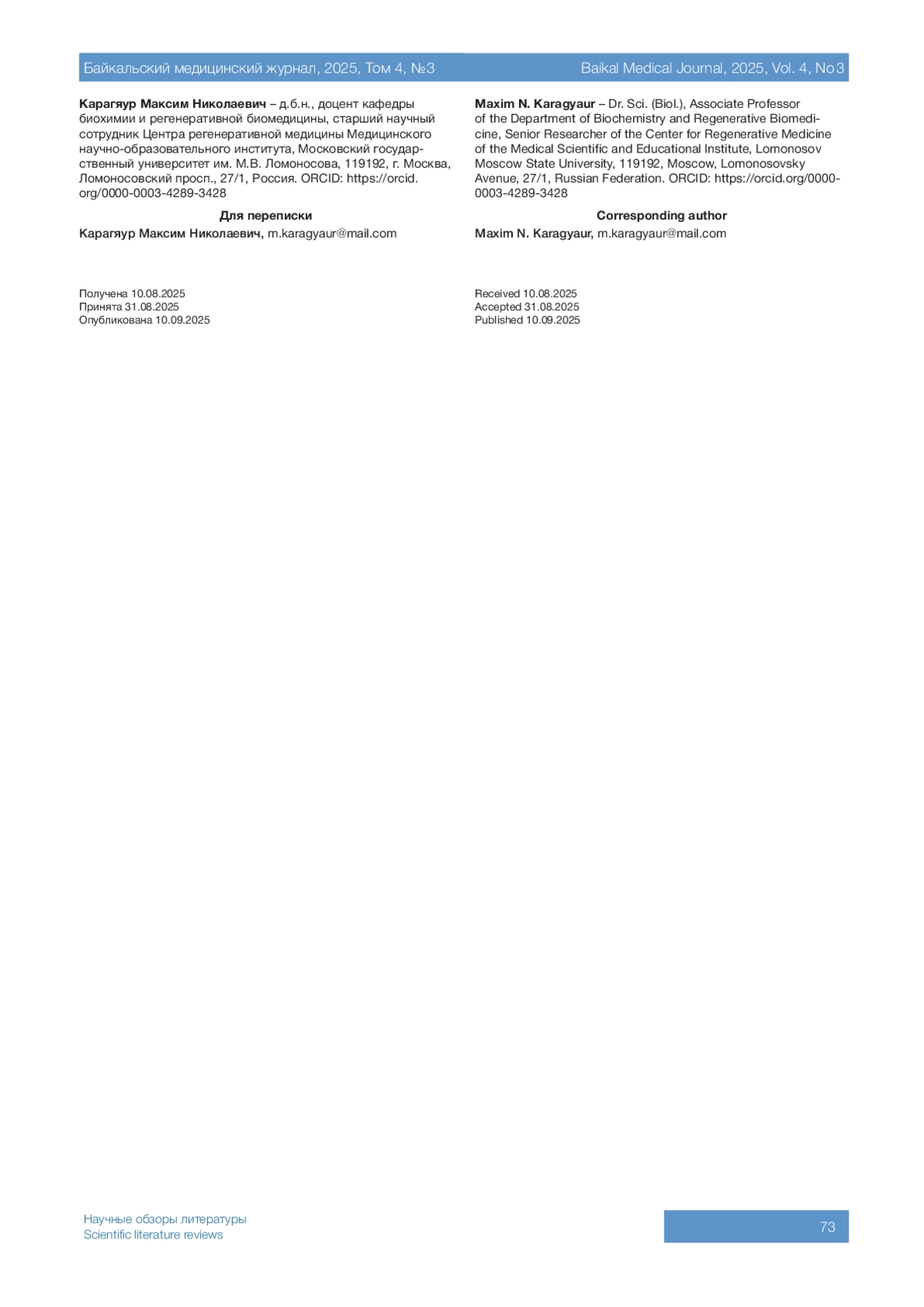 Байкальский медицинский журнал, 2025, Том 4, №3

Baikal Medical Journal, 2025, Vol. 4, No3

Карагяур Максим Николаевич – д.б.н., доцент кафедры биохимии и регенеративной биомедицины, старший научный сотрудник Центра регенеративной медицины Медицинского научно-образовательного института, Московский государственный университет им. М.В. Ломоносова, 119192, г. Москва, Ломоносовский просп., 27/1, Россия. ORCID: https://orcid.org/0000-0003-4289-3428

Для переписки

Карагяур Максим Николаевич, m.karagyaur@mail.com

Получена 10.08.2025
Принята 31.08.2025
Опубликована 10.09.2025

Maxim N. Karagyaur – Dr. Sci. (Biol.), Associate Professor of the Department of Biochemistry and Regenerative Biomedicine, Senior Researcher of the Center for Regenerative Medicine of the Medical Scientific and Educational Institute, Lomonosov Moscow State University, 119192, Moscow, Lomonosovsky Avenue, 27/1, Russian Federation. ORCID: https://orcid.org/0000-0003-4289-3428

Corresponding author

Maxim N. Karagyaur, m.karagyaur@mail.com

Received 10.08.2025
Accepted 31.08.2025
Published 10.09.2025

Научные обзоры литературы
Scientific literature reviews

73